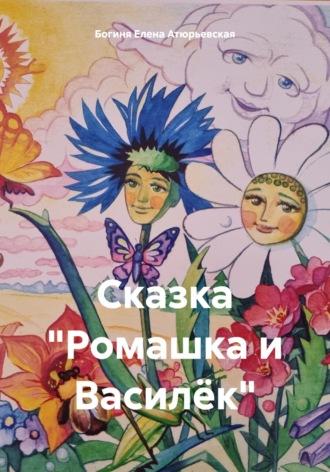 Богиня Елена Атюрьевская

Сказка "Ромашка и Василёк"